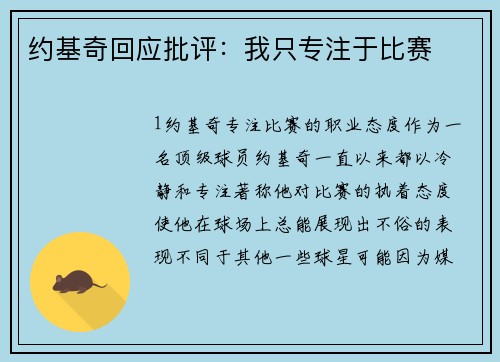 约基奇回应批评：我只专注于比赛

1约基奇专注比赛的职业态度作为一名顶级球员约基奇一直以来都以冷静和专注著称他对比赛的执着态度使他在球场上总能展现出不俗的表现不同于其他一些球星可能因为媒